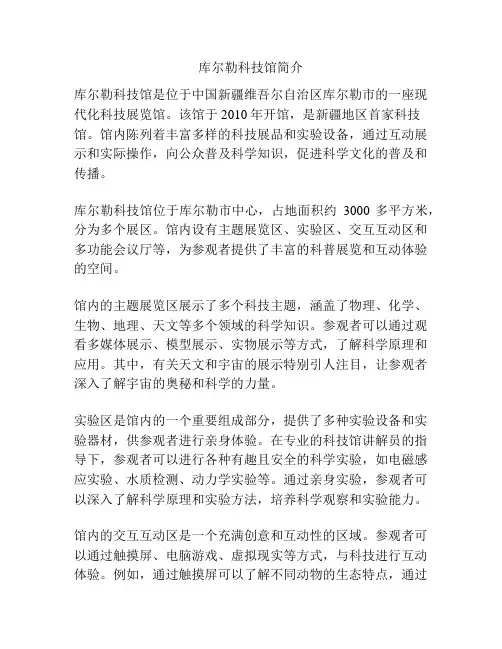 库尔勒科技馆简介

库尔勒科技馆是位于中国新疆维吾尔自治区库尔勒市的一座现代化科技展览馆。该馆于 2010 年开馆，是新疆地区首家科技馆。馆内陈列着丰富多样的科技展品和实验设备，通过互动展示和实际操作，向公众普及科学知识，促进科学文化的普及和传播。

库尔勒科技馆位于库尔勒市中心，占地面积约 3000 多平方米，分为多个展区。馆内设有主题展览区、实验区、交互互动区和多功能会议厅等，为参观者提供了丰富的科普展览和互动体验的空间。

馆内的主题展览区展示了多个科技主题，涵盖了物理、化学、生物、地理、天文等多个领域的科学知识。参观者可以通过观看多媒体展示、模型展示、实物展示等方式，了解科学原理和应用。其中，有关天文和宇宙的展示特别引人注目，让参观者深入了解宇宙的奥秘和科学的力量。

实验区是馆内的一个重要组成部分，提供了多种实验设备和实验器材，供参观者进行亲身体验。在专业的科技馆讲解员的指导下，参观者可以进行各种有趣且安全的科学实验，如电磁感应实验、水质检测、动力学实验等。通过亲身实验，参观者可以深入了解科学原理和实验方法，培养科学观察和实验能力。

馆内的交互互动区是一个充满创意和互动性的区域。参观者可以通过触摸屏、电脑游戏、虚拟现实等方式，与科技进行互动体验。例如，通过触摸屏可以了解不同动物的生态特点，通过